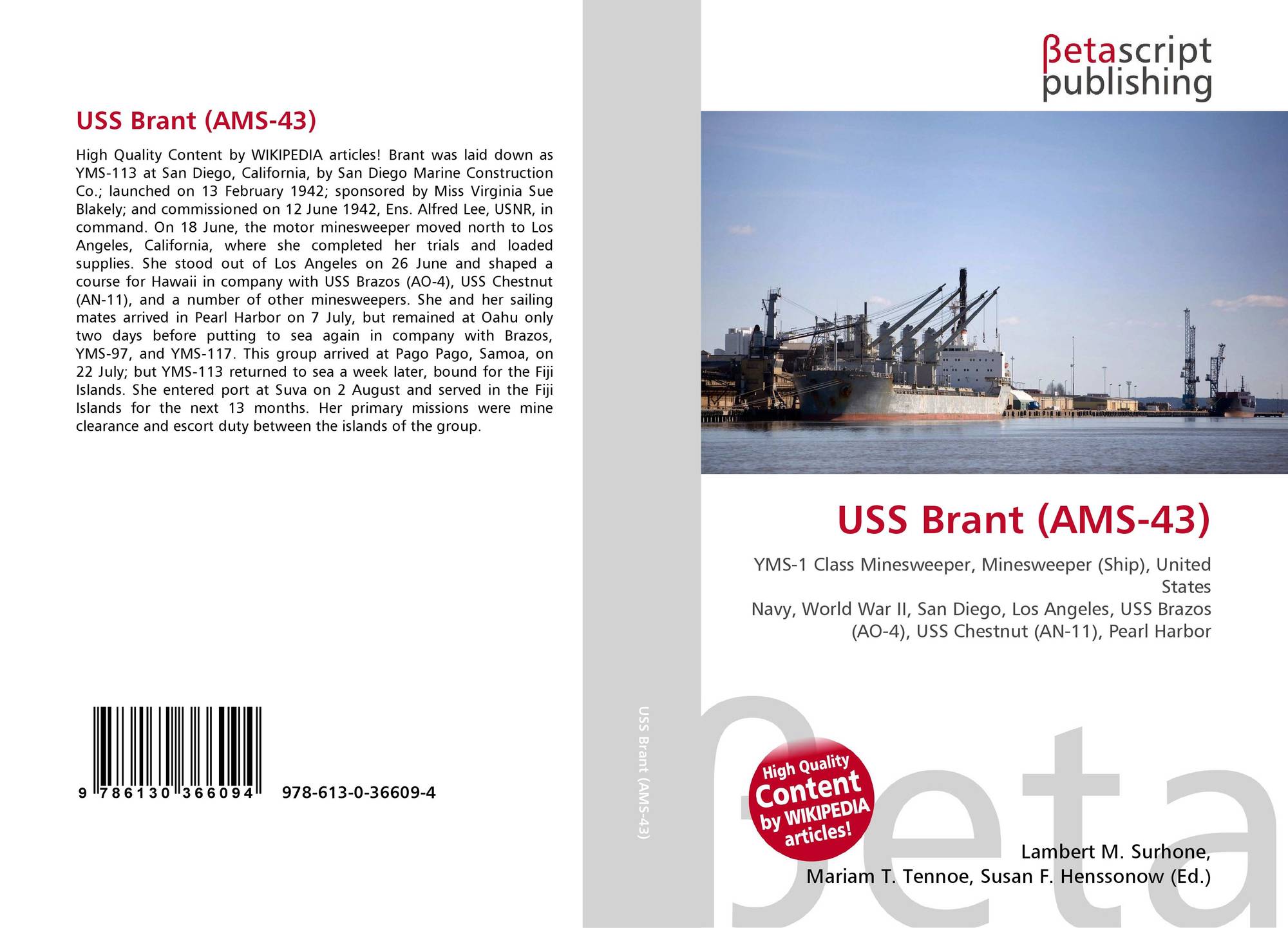 USS Brant (AMS-43)

High Quality Content by WIKIPEDIA articles! Brant was laid down as YMS-113 at San Diego, California, by San Diego Marine Construction Co.; launched on 13 February 1942; sponsored by Miss Virginia Sue Blakely; and commissioned on 12 June 1942, Ens. Alfred Lee, USNR, in command. On 18 June, the motor minesweeper moved north to Los Angeles, California, where she completed her trials and loaded supplies. She stood out of Los Angeles on 26 June and shaped a course for Hawaii in company with USS Brazos (AO-4), USS Chestnut (AN-11), and a number of other minesweepers. She and her sailing mates arrived in Pearl Harbor on 7 July, but remained at Oahu only two days before putting to sea again in company with Brazos, YMS-97, and YMS-117. This group arrived at Pago Pago, Samoa, on 22 July; but YMS-113 returned to sea a week later, bound for the Fiji Islands. She entered port at Suva on 2 August and served in the Fiji Islands for the next 13 months. Her primary missions were mine clearance and escort duty between the islands of the group.

9 786130 366094 978-613-0-36609-4

USS Brant (AMS-43)

βetascript
publishing

USS Brant (AMS-43)

YMS-1 Class Minesweeper, Minesweeper (Ship), United States
Navy, World War II, San Diego, Los Angeles, USS Brazos (AO-4), USS Chestnut (AN-11), Pearl Harbor

High Quality
Content
by WIKIPEDIA
articles!

Lambert M. Surhone,
Mariam T. Tennoe, Susan F. Henssonow (Ed.)

βeta